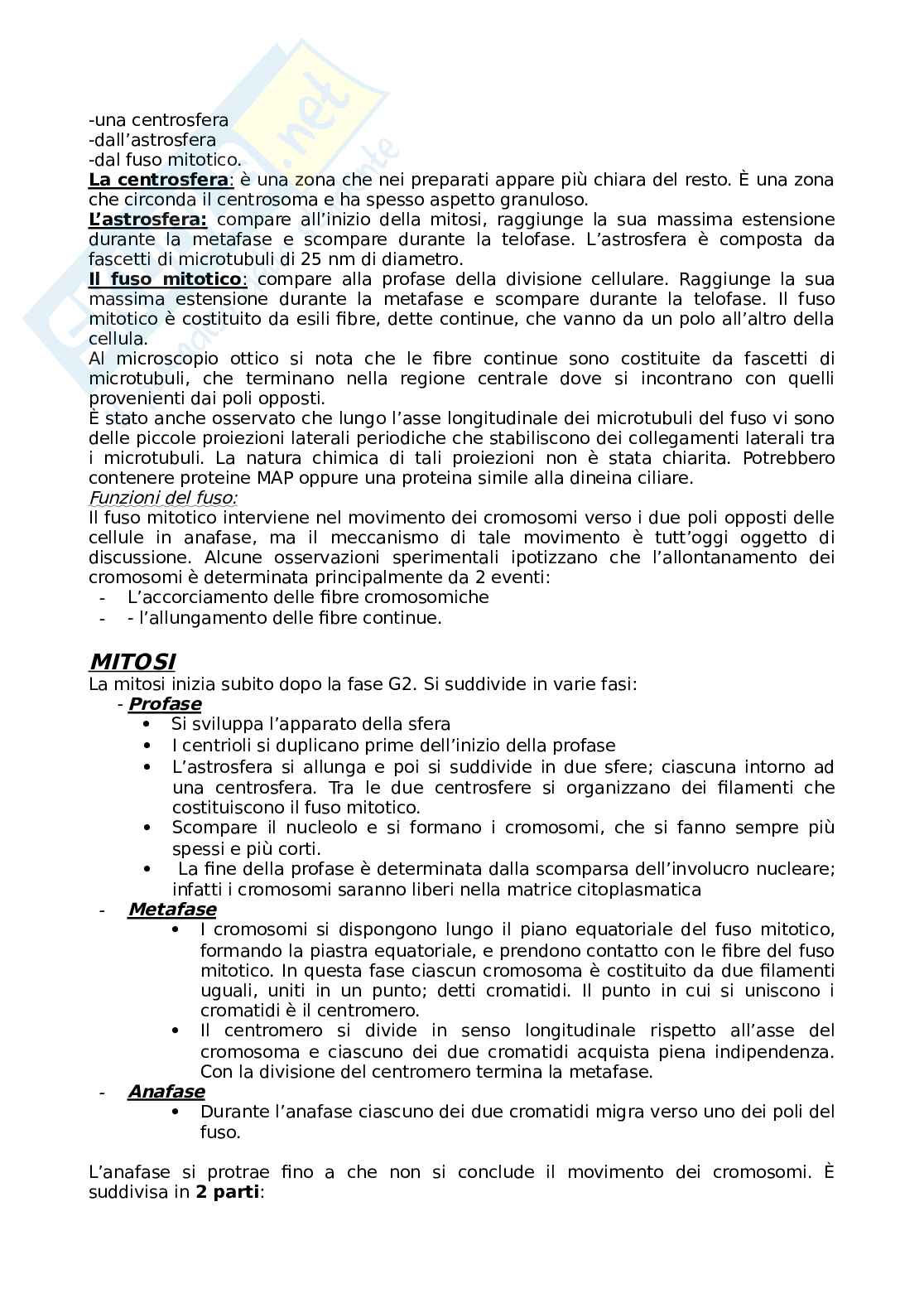 -una centrosfera
-dall'astrosfera
-dal fuso mitotico.
La centrosfera: è una zona che nei preparati appare più chiara del resto. È una zona che circonda il centrosoma e ha spesso aspetto granuloso.
L'astrosfera: compare all'inizio della mitosi, raggiunge la sua massima estensione durante la metafase e scompare durante la telofase. L'astrosfera è composta da fascetti di microtubuli di 25 nm di diametro.
Il fuso mitotico: compare alla profase della divisione cellulare. Raggiunge la sua massima estensione durante la metafase e scompare durante la telofase. Il fuso mitotico è costituito da esili fibre, dette continue, che vanno da un polo all'altro della cellula.
Al microscopio ottico si nota che le fibre continue sono costituite da fascetti di microtubuli, che terminano nella regione centrale dove si incontrano con quelli provenienti dai poli opposti.
È stato anche osservato che lungo l'asse longitudinale dei microtubuli del fuso vi sono delle piccole proiezioni laterali periodiche che stabiliscono dei collegamenti laterali tra i microtubuli. La natura chimica di tali proiezioni non è stata chiarita. Potrebbero contenere proteine MAP oppure una proteina simile alla dineina ciliare.
Funzioni del fuso:
Il fuso mitotico interviene nel movimento dei cromosomi verso i due poli opposti delle cellule in anafase, ma il meccanismo di tale movimento è tutt'oggi oggetto di discussione. Alcune osservazioni sperimentali ipotizzano che l'allontanamento dei cromosomi è determinata principalmente da 2 eventi:
- L'accorciamento delle fibre cromosomiche
- - l'allungamento delle fibre continue.

MITOSI
La mitosi inizia subito dopo la fase G2. Si suddivide in varie fasi:
- Profase
• Si sviluppa l'apparato della sfera
• I centrioli si duplicano prime dell'inizio della profase
• L'astrosfera si allunga e poi si suddivide in due sfere; ciascuna intorno ad una centrosfera. Tra le due centrosfere si organizzano dei filamenti che costituiscono il fuso mitotico.
• Scompare il nucleolo e si formano i cromosomi, che si fanno sempre più spessi e più corti.
• La fine della profase è determinata dalla scomparsa dell'involucro nucleare; infatti i cromosomi saranno liberi nella matrice citoplasmatica
- Metafase
• I cromosomi si dispongono lungo il piano equatoriale del fuso mitotico, formando la piastra equatoriale, e prendono contatto con le fibre del fuso mitotico. In questa fase ciascun cromosoma è costituito da due filamenti uguali, uniti in un punto; detti cromatidi. Il punto in cui si uniscono i cromatidi è il centromero.
• Il centromero si divide in senso longitudinale rispetto all'asse del cromosoma e ciascuno dei due cromatidi acquista piena indipendenza. Con la divisione del centromero termina la metafase.
- Anafase
• Durante l'anafase ciascuno dei due cromatidi migra verso uno dei poli del fuso.

L'anafase si protrae fino a che non si conclude il movimento dei cromosomi. È suddivisa in 2 parti: